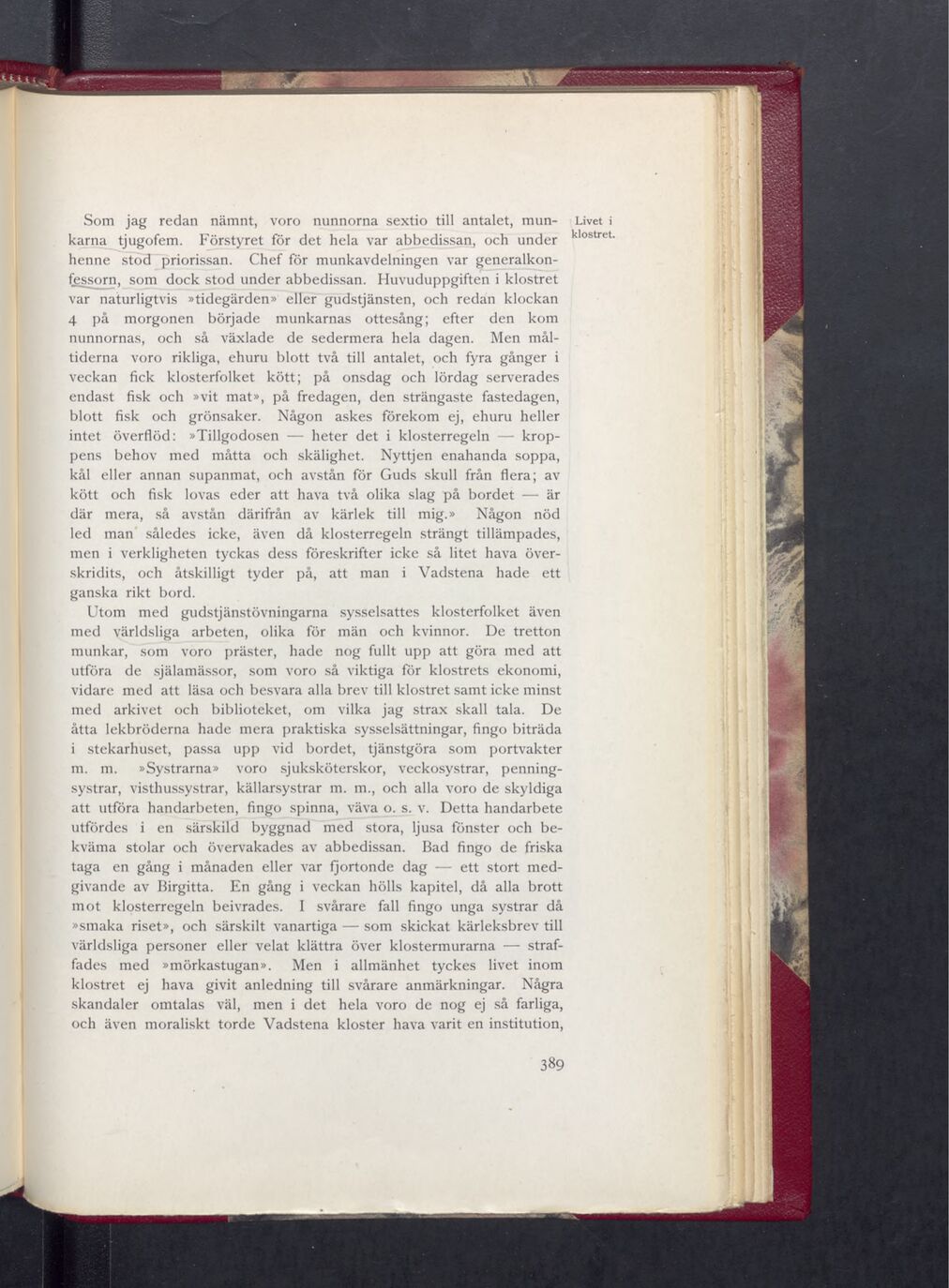 Livet i klostret.

Som jag redan nämnt, voro nunnorna sextio till antalet, munkarna tjugofem. Förstyret för det hela var abbedissan, och under henne stod priorissan. Chef för munkavdelningen var generalkonfessorn, som dock stod under abbedissan. Huvuduppgiften i klostret var naturligtvis »tidegärden» eller gudstjänsten, och redan klockan 4 på morgonen började munkarnas ottesång; efter den kom nunnornas, och så växlade de sedermera hela dagen. Men måltiderna voro rikliga, ehuru blott två till antalet, och fyra gånger i veckan fick klosterfolket kött; på onsdag och lördag serverades endast fisk och »vit mat», på fredagen, den strängaste fastedagen, blott fisk och grönsaker. Någon askes förekom ej, ehuru heller intet överflöd: »Tillgodosen — heter det i klosterregeln — kroppens behov med måtta och skälighet. Nyttjen enahanda soppa, kål eller annan supanmat, och avstån för Guds skull från flera; av kött och fisk lovas eder att hava två olika slag på bordet — är där mera, så avstån därifrån av kärlek till mig.» Någon nöd led man således icke, även då klosterregeln strängt tillämpades, men i verkligheten tyckas dess föreskrifter icke så litet hava överskridits, och åtskilligt tyder på, att man i Vadstena hade ett ganska rikt bord.

Utom med gudstjänstövningarna sysselsattes klosterfolket även med världsliga arbeten, olika för män och kvinnor. De tretton munkar, som voro präster, hade nog fullt upp att göra med att utföra de själamässor, som voro så viktiga för klostrets ekonomi, vidare med att läsa och besvara alla brev till klostret samt icke minst med arkivet och biblioteket, om vilka jag strax skall tala. De åtta lekbröderna hade mera praktiska sysselsättningar, fingo biträda i stekarhuset, passa upp vid bordet, tjänstgöra som portvakter m. m. »Systrarna» voro sjuksköterskor, veckosystrar, penningsystrar, visthussystrar, källarsystrar m. m., och alla voro de skyldiga att utföra handarbeten, fingo spinna, väva o. s. v. Detta handarbete utfördes i en särskild byggnad med stora, ljusa fönster och bekväma stolar och övervakades av abbedissan. Bad fingo de friska taga en gång i månaden eller var fjortonde dag — ett stort medgivande av Birgitta. En gång i veckan hölls kapitel, då alla brott mot klosterregeln beivrades. I svårare fall fingo unga systrar då »smaka riset», och särskilt vanartiga — som skickat kärleksbrev till världsliga personer eller velat klättra över klostermurarna — straffades med »mörkastugan». Men i allmänhet tyckes livet inom klostret ej hava givit anledning till svårare anmärkningar. Några skandaler omtalas väl, men i det hela voro de nog ej så farliga, och även moraliskt torde Vadstena kloster hava varit en institution,

389